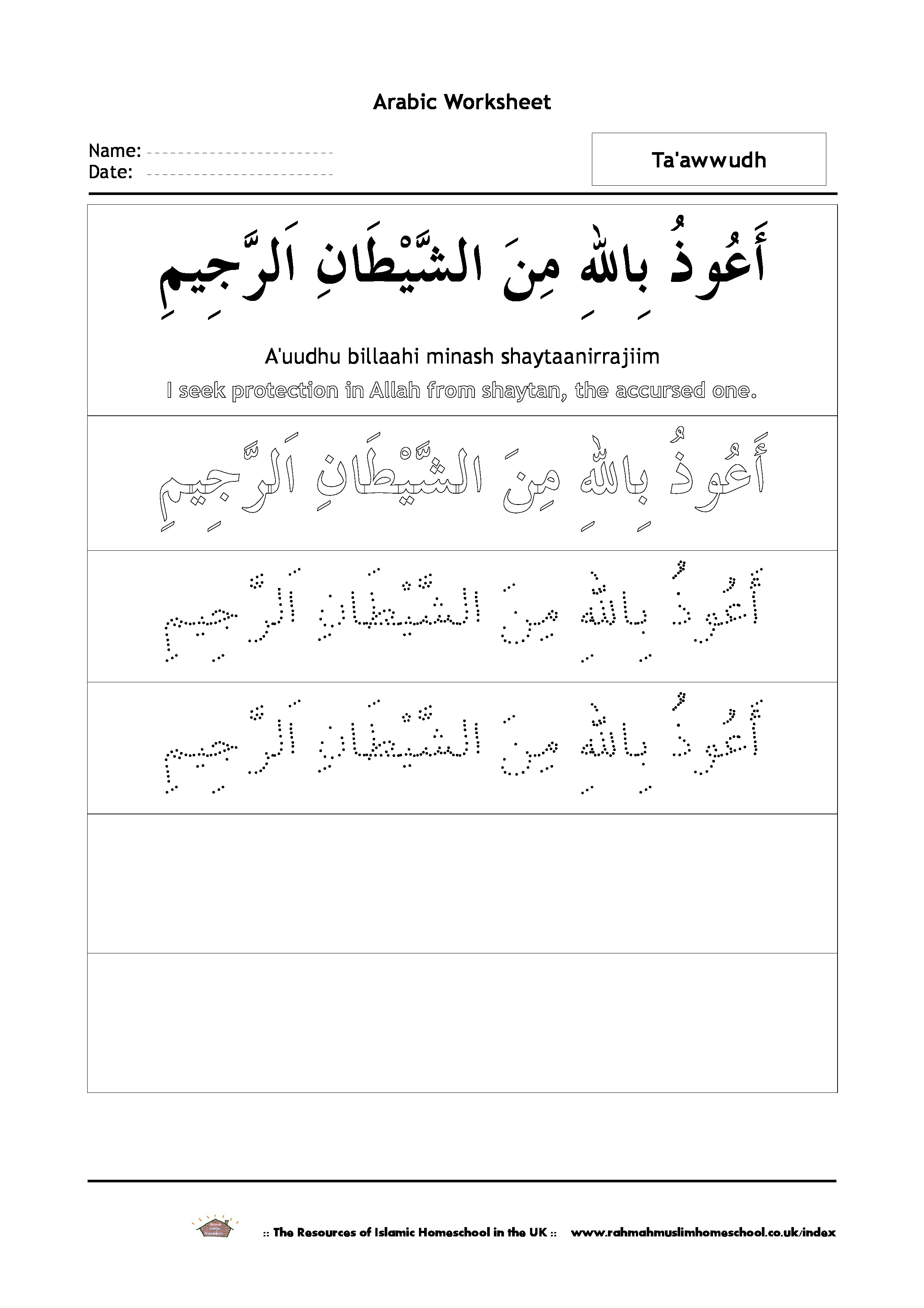 Arabic Worksheet

Name: ------------------------
Date: ------------------------

Ta'awwudh

أَعُوذُ بِاللهِ مِنَ الشَّيْطَانِ اَلرَّجِيمِ

A'uudhu billaahi minash shaytaanirrajiim

I seek protection in Allah from shaytan, the accursed one.

أَعُوذُ بِاللهِ مِنَ الشَّيْطَانِ اَلرَّجِيمِ

أَعُوذُ بِاللهِ مِنَ الشَّيْطَانِ اَلرَّجِيمِ

أَعُوذُ بِاللهِ مِنَ الشَّيْطَانِ اَلرَّجِيمِ

:: The Resources of Islamic Homeschool in the UK :: www.rahmahmuslimhomeschool.co.uk/index